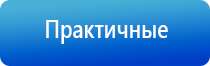 Практичные